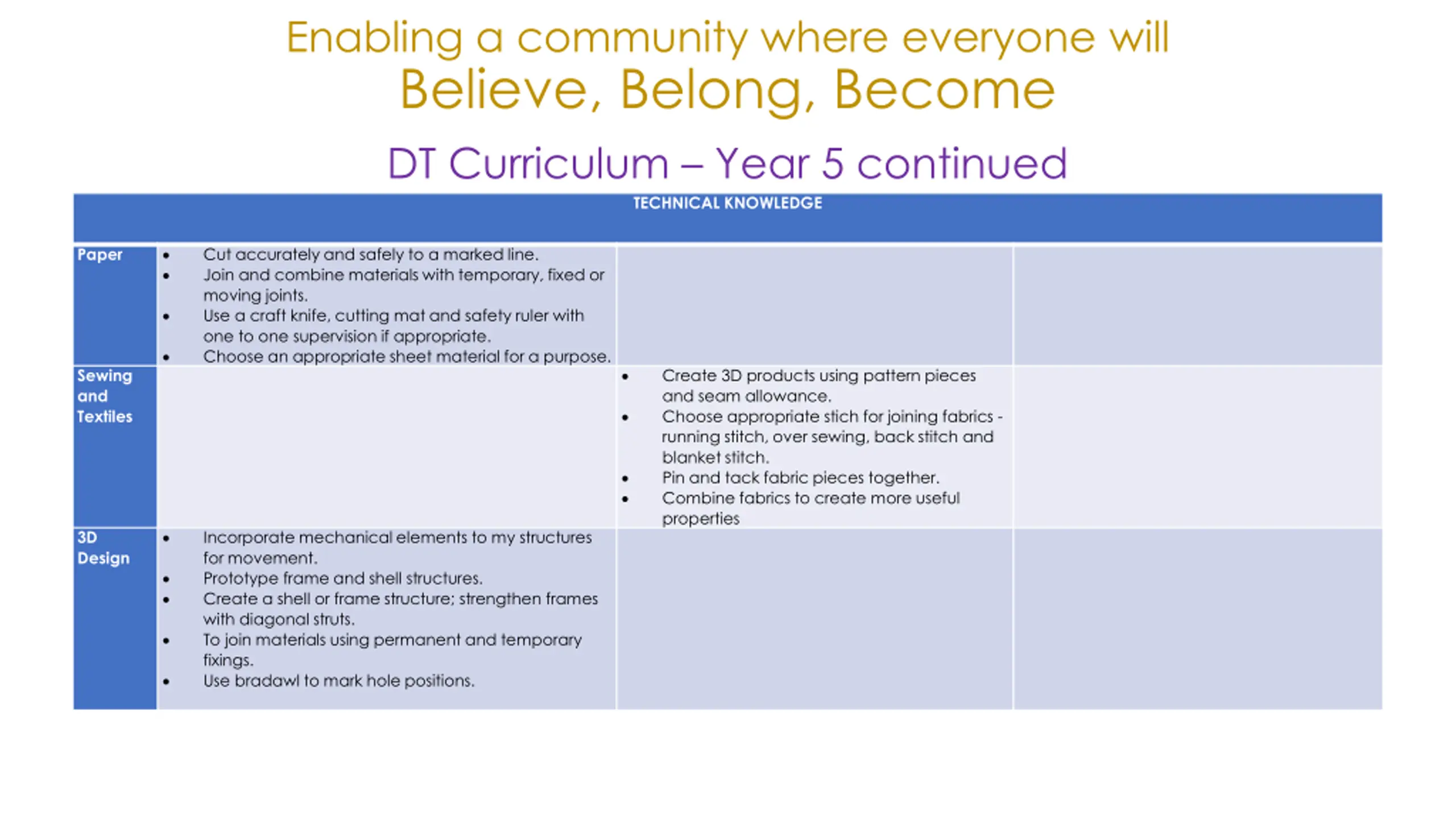 Enabling a community where everyone will
Believe, Belong, Become

DT Curriculum – Year 5 continued

| TECHNICAL KNOWLEDGE | | | |
|---|---|---|---|
| Paper | • Cut accurately and safely to a marked line. • Join and combine materials with temporary, fixed or moving joints. • Use a craft knife, cutting mat and safety ruler with one to one supervision if appropriate. • Choose an appropriate sheet material for a purpose. | | |
| Sewing and Textiles | | • Create 3D products using pattern pieces and seam allowance. • Choose appropriate stich for joining fabrics - running stitch, over sewing, back stitch and blanket stitch. • Pin and tack fabric pieces together. • Combine fabrics to create more useful properties | |
| 3D Design | • Incorporate mechanical elements to my structures for movement. • Prototype frame and shell structures. • Create a shell or frame structure; strengthen frames with diagonal struts. • To join materials using permanent and temporary fixings. • Use bradawl to mark hole positions. | | |